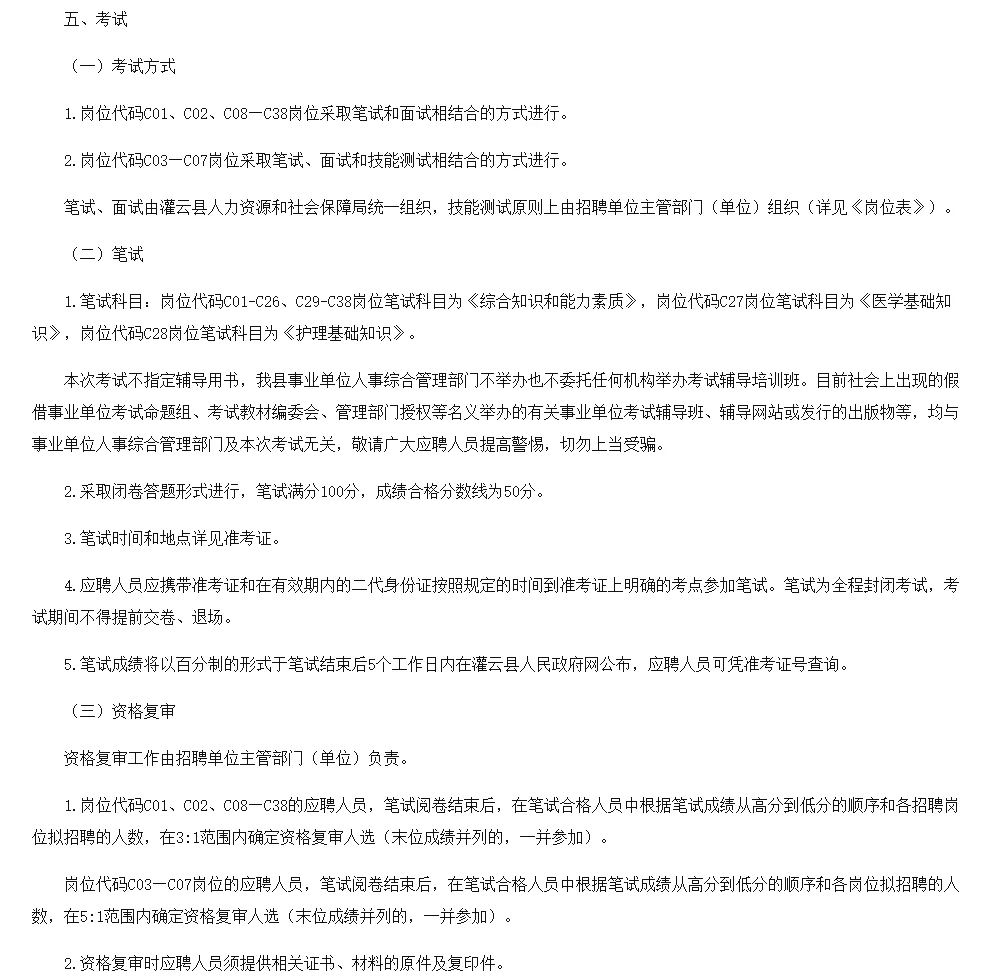 五、考试

（一）考试方式

1.岗位代码C01、C02、C08—C38岗位采取笔试和面试相结合的方式进行。

2.岗位代码C03—C07岗位采取笔试、面试和技能测试相结合的方式进行。

笔试、面试由灌云县人力资源和社会保障局统一组织，技能测试原则上由招聘单位主管部门（单位）组织（详见《岗位表》）。

（二）笔试

1.笔试科目：岗位代码C01-C26、C29-C38岗位笔试科目为《综合知识和能力素质》，岗位代码C27岗位笔试科目为《医学基础知识》，岗位代码C28岗位笔试科目为《护理基础知识》。

本次考试不指定辅导用书，我县事业单位人事综合管理部门不举办也不委托任何机构举办考试辅导培训班。目前社会上出现的假借事业单位考试命题组、考试教材编委会、管理部门授权等名义举办的有关事业单位考试辅导班、辅导网站或发行的出版物等，均与事业单位人事综合管理部门及本次考试无关，敬请广大应聘人员提高警惕，切勿上当受骗。

2.采取闭卷答题形式进行，笔试满分100分，成绩合格分数线为50分。

3.笔试时间和地点详见准考证。

4.应聘人员应携带准考证和在有效期内的二代身份证按照规定的时间到准考证上明确的考点参加笔试。笔试为全程封闭考试，考试期间不得提前交卷、退场。

5.笔试成绩将以百分制的形式于笔试结束后5个工作日内在灌云县人民政府网公布，应聘人员可凭准考证号查询。

（三）资格复审

资格复审工作由招聘单位主管部门（单位）负责。

1.岗位代码C01、C02、C08—C38的应聘人员，笔试阅卷结束后，在笔试合格人员中根据笔试成绩从高分到低分的顺序和各招聘岗位拟招聘的人数，在3:1范围内确定资格复审人选（末位成绩并列的，一并参加）。

岗位代码C03—C07岗位的应聘人员，笔试阅卷结束后，在笔试合格人员中根据笔试成绩从高分到低分的顺序和各岗位拟招聘的人数，在5:1范围内确定资格复审人选（末位成绩并列的，一并参加）。

2.资格复审时应聘人员须提供相关证书、材料的原件及复印件。